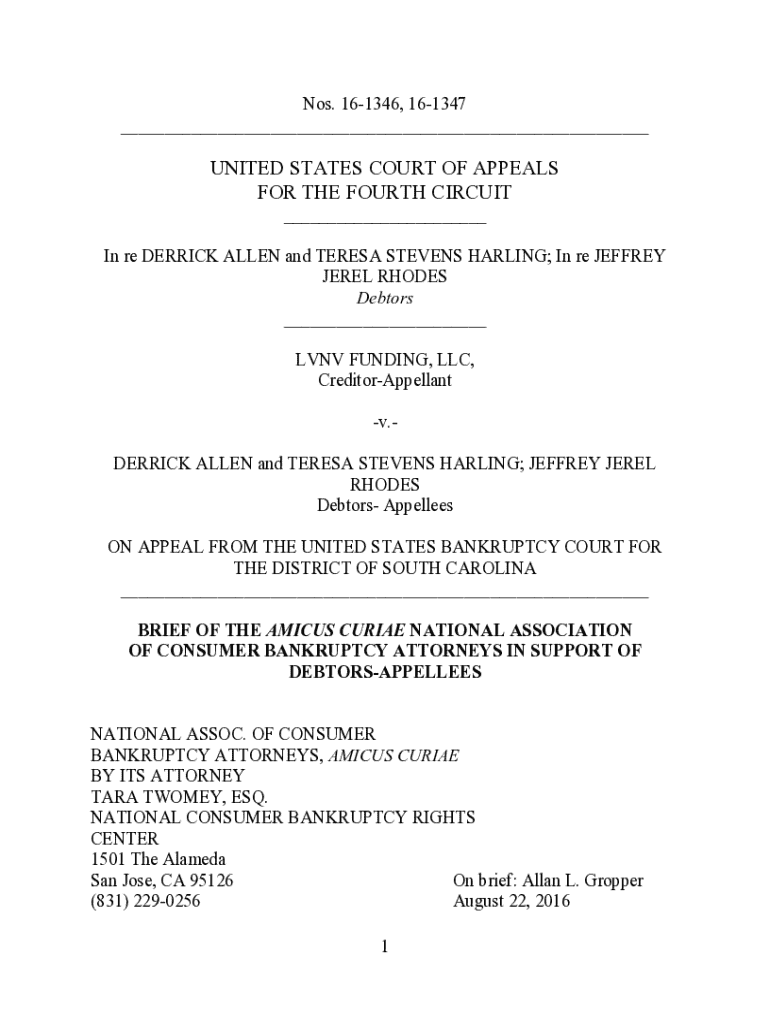 Nos. 16-1346, 16-1347

UNITED STATES COURT OF APPEALS
FOR THE FOURTH CIRCUIT

In re DERRICK ALLEN and TERESA STEVENS HARLING; In re JEFFREY JEREL RHODES
Debtors

LVNV FUNDING, LLC,
Creditor-Appellant

-v.-

DERRICK ALLEN and TERESA STEVENS HARLING; JEFFREY JEREL RHODES
Debtors- Appellees

ON APPEAL FROM THE UNITED STATES BANKRUPTCY COURT FOR THE DISTRICT OF SOUTH CAROLINA

BRIEF OF THE AMICUS CURIAE NATIONAL ASSOCIATION OF CONSUMER BANKRUPTCY ATTORNEYS IN SUPPORT OF DEBTORS-APPELLEES

NATIONAL ASSOC. OF CONSUMER BANKRUPTCY ATTORNEYS, AMICUS CURIAE
BY ITS ATTORNEY
TARA TWOMEY, ESQ.
NATIONAL CONSUMER BANKRUPTCY RIGHTS CENTER
1501 The Alameda
San Jose, CA 95126
(831) 229-0256

On brief: Allan L. Gropper
August 22, 2016

1